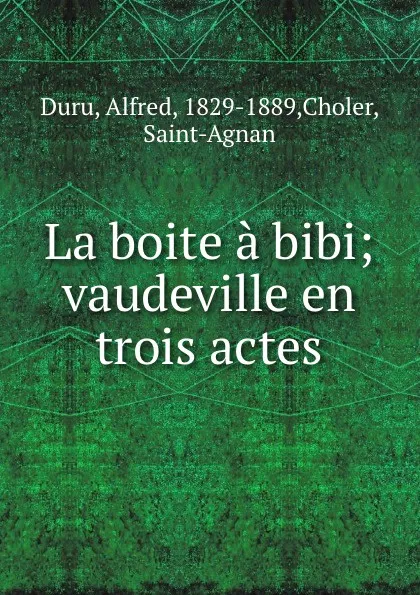 Duru, Alfred, 1829-1889,Choler, Saint-Agnan

La boite à bibi; vaudeville en trois actes